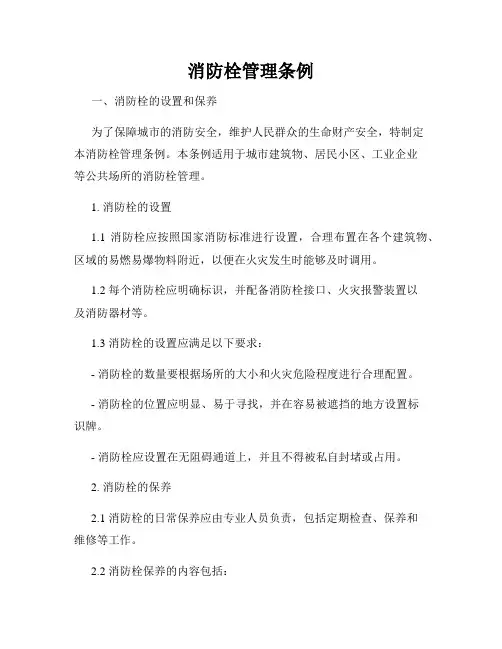 消防栓管理条例

一、消防栓的设置和保养

为了保障城市的消防安全，维护人民群众的生命财产安全，特制定本消防栓管理条例。本条例适用于城市建筑物、居民小区、工业企业等公共场所的消防栓管理。

1. 消防栓的设置

1.1 消防栓应按照国家消防标准进行设置，合理布置在各个建筑物、区域的易燃易爆物料附近，以便在火灾发生时能够及时调用。

1.2 每个消防栓应明确标识，并配备消防栓接口、火灾报警装置以及消防器材等。

1.3 消防栓的设置应满足以下要求：

- 消防栓的数量要根据场所的大小和火灾危险程度进行合理配置。

- 消防栓的位置应明显、易于寻找，并在容易被遮挡的地方设置标识牌。

- 消防栓应设置在无阻碍通道上，并且不得被私自封堵或占用。

2. 消防栓的保养

2.1 消防栓的日常保养应由专业人员负责，包括定期检查、保养和维修等工作。

2.2 消防栓保养的内容包括：